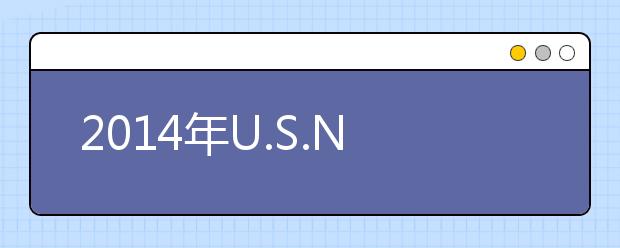 2014年U.S.N